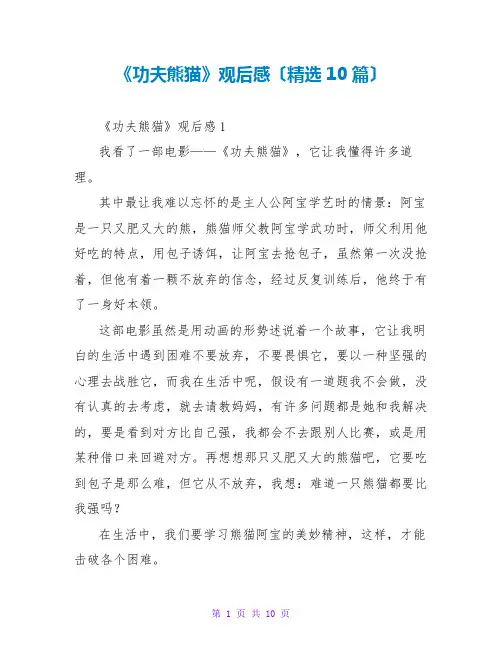 《功夫熊猫》观后感〔精选 10 篇〕

《功夫熊猫》观后感 1

我看了一部电影——《功夫熊猫》，它让我懂得许多道理。

其中最让我难以忘怀的是主人公阿宝学艺时的情景：阿宝是一只又肥又大的熊，熊猫师父教阿宝学武功时，师父利用他好吃的特点，用包子诱饵，让阿宝去抢包子，虽然第一次没抢着，但他有着一颗不放弃的信念，经过反复训练后，他终于有了一身好本领。

这部电影虽然是用动画的形势述说着一个故事，它让我明白的生活中遇到困难不要放弃，不要畏惧它，要以一种坚强的心理去战胜它，而我在生活中呢，假设有一道题我不会做，没有认真的去考虑，就去请教妈妈，有许多问题都是她和我解决的，要是看到对方比自己强，我都会不去跟别人比赛，或是用某种借口来回避对方。再想想那只又肥又大的熊猫吧，它要吃到包子是那么难，但它从不放弃，我想：难道一只熊猫都要比我强吗？

在生活中，我们要学习熊猫阿宝的美妙精神，这样，才能击破各个困难。

第 1 页 共 10 页